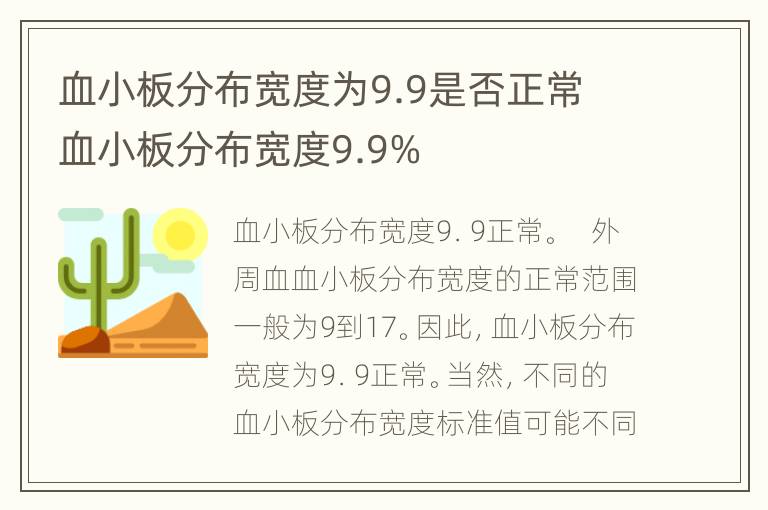 血小板分布宽度为9.9是否正常 血小板分布宽度9.9%

血小板分布宽度9. 9正常。 外周血血小板分布宽度的正常范围一般为9到17。因此, 血小板分布宽度为9. 9正常。当然, 不同的血小板分布宽度标准值可能不同